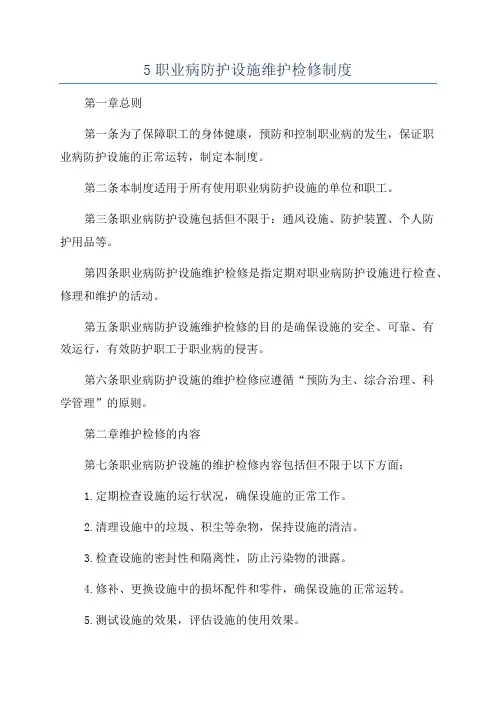 5 职业病防护设施维护检修制度

第一章总则

第一条为了保障职工的身体健康，预防和控制职业病的发生，保证职业病防护设施的正常运转，制定本制度。

第二条本制度适用于所有使用职业病防护设施的单位和职工。

第三条职业病防护设施包括但不限于：通风设施、防护装置、个人防护用品等。

第四条职业病防护设施维护检修是指定期对职业病防护设施进行检查、修理和维护的活动。

第五条职业病防护设施维护检修的目的是确保设施的安全、可靠、有效运行，有效防护职工于职业病的侵害。

第六条职业病防护设施的维护检修应遵循“预防为主、综合治理、科学管理”的原则。

第二章维护检修的内容

第七条职业病防护设施的维护检修内容包括但不限于以下方面：

1.定期检查设施的运行状况，确保设施的正常工作。

2.清理设施中的垃圾、积尘等杂物，保持设施的清洁。

3.检查设施的密封性和隔离性，防止污染物的泄露。

4.修补、更换设施中的损坏配件和零件，确保设施的正常运转。

5.测试设施的效果，评估设施的使用效果。